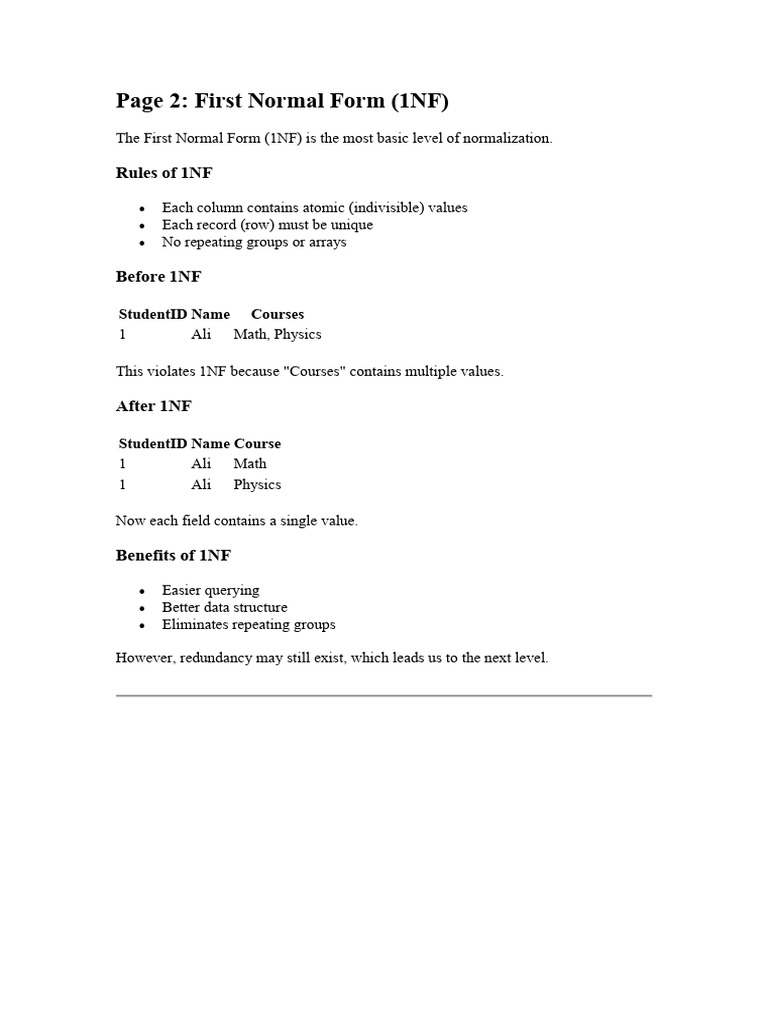 Page 2: First Normal Form (1NF)

The First Normal Form (1NF) is the most basic level of normalization.

Rules of 1NF

- Each column contains atomic (indivisible) values
- Each record (row) must be unique
- No repeating groups or arrays

Before 1NF

| StudentID | Name | Courses |
|---|---|---|
| 1 | Ali | Math, Physics |

This violates 1NF because "Courses" contains multiple values.

After 1NF

| StudentID | Name | Course |
|---|---|---|
| 1 | Ali | Math |
| 1 | Ali | Physics |

Now each field contains a single value.

Benefits of 1NF

- Easier querying
- Better data structure
- Eliminates repeating groups

However, redundancy may still exist, which leads us to the next level.